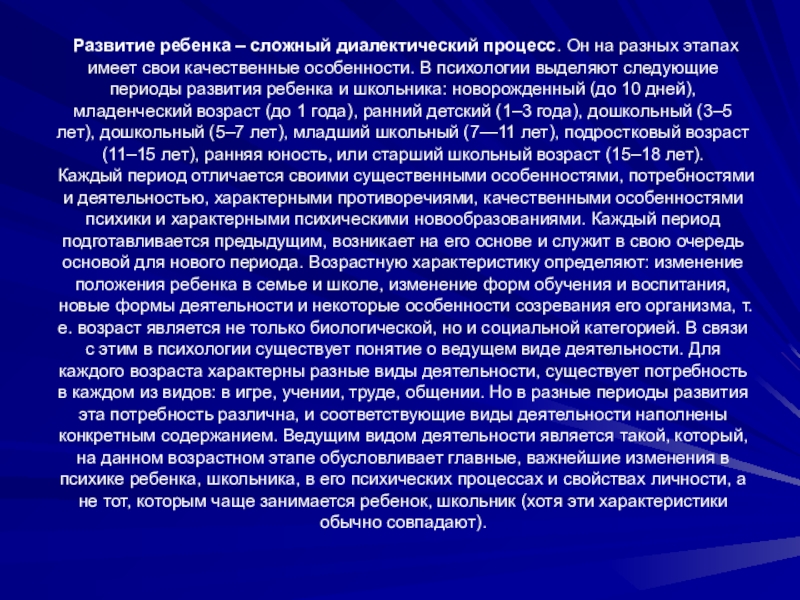 Развитие ребенка – сложный диалектический процесс. Он на разных этапах имеет свои качественные особенности. В психологии выделяют следующие периоды развития ребенка и школьника: новорожденный (до 10 дней), младенческий возраст (до 1 года), ранний детский (1–3 года), дошкольный (3–5 лет), дошкольный (5–7 лет), младший школьный (7—11 лет), подростковый возраст (11–15 лет), ранняя юность, или старший школьный возраст (15–18 лет).
Каждый период отличается своими существенными особенностями, потребностями и деятельностью, характерными противоречиями, качественными особенностями психики и характерными психическими новообразованиями. Каждый период подготавливается предыдущим, возникает на его основе и служит в свою очередь основой для нового периода. Возрастную характеристику определяют: изменение положения ребенка в семье и школе, изменение форм обучения и воспитания, новые формы деятельности и некоторые особенности созревания его организма, т. е. возраст является не только биологической, но и социальной категорией. В связи с этим в психологии существует понятие о ведущем виде деятельности. Для каждого возраста характерны разные виды деятельности, существует потребность в каждом из видов: в игре, учении, труде, общении. Но в разные периоды развития эта потребность различна, и соответствующие виды деятельности наполнены конкретным содержанием. Ведущим видом деятельности является такой, который, на данном возрастном этапе обусловливает главные, важнейшие изменения в психике ребенка, школьника, в его психических процессах и свойствах личности, а не тот, которым чаще занимается ребенок, школьник (хотя эти характеристики обычно совпадают).